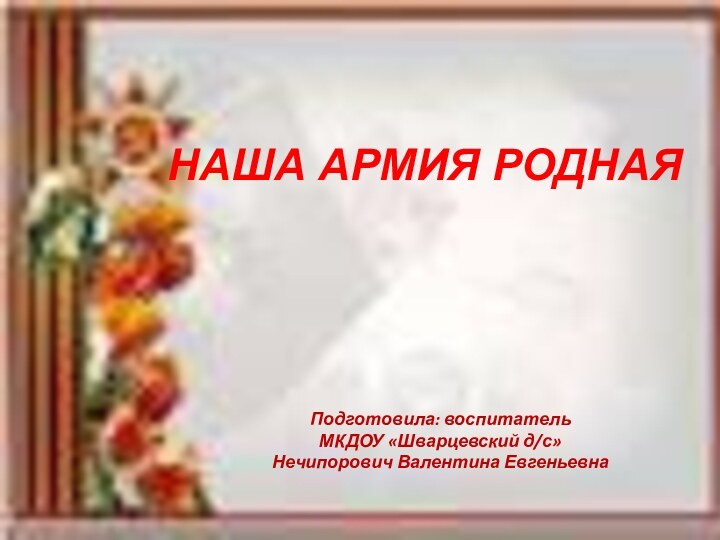 НАША АРМИЯ РОДНАЯ

Подготовила: воспитатель
МКДОУ «Шварцевский д/с»
Нечипорович Валентина Евгеньевна